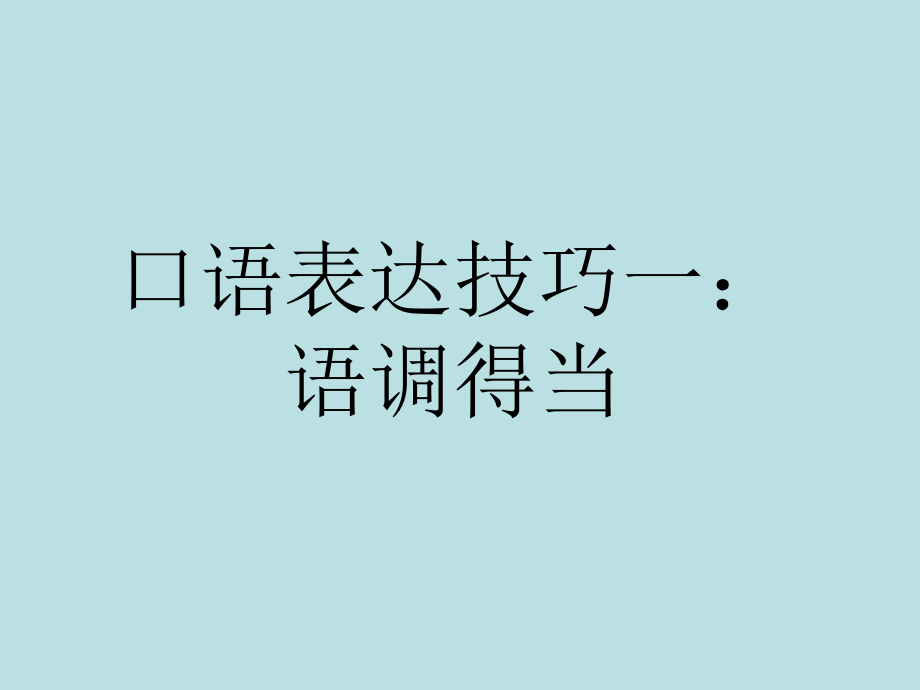 口语表达技巧一：
语调得当